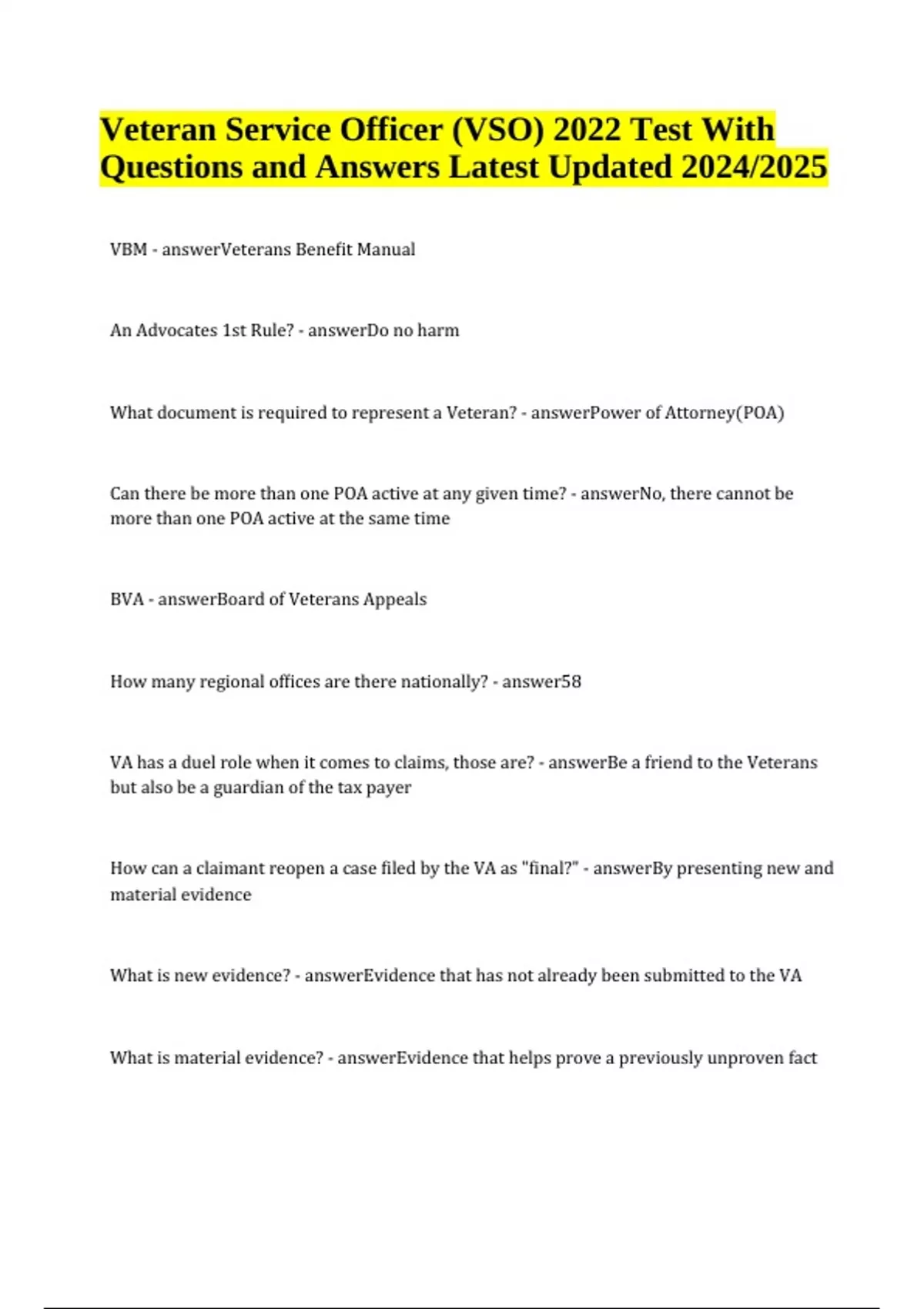 Veteran Service Officer (VSO) 2022 Test With Questions and Answers Latest Updated 2024/2025

VBM - answerVeterans Benefit Manual

An Advocates 1st Rule? - answerDo no harm

What document is required to represent a Veteran? - answerPower of Attorney(POA)

Can there be more than one POA active at any given time? - answerNo, there cannot be more than one POA active at the same time

BVA - answerBoard of Veterans Appeals

How many regional offices are there nationally? - answer58

VA has a duel role when it comes to claims, those are? - answerBe a friend to the Veterans but also be a guardian of the tax payer

How can a claimant reopen a case filed by the VA as "final?" - answerBy presenting new and material evidence

What is new evidence? - answerEvidence that has not already been submitted to the VA

What is material evidence? - answerEvidence that helps prove a previously unproven fact